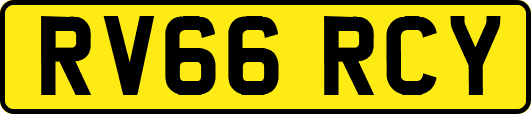 RV66 RCY